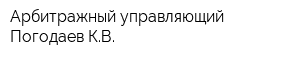 Арбитражный управляющий Погодаев К.В.